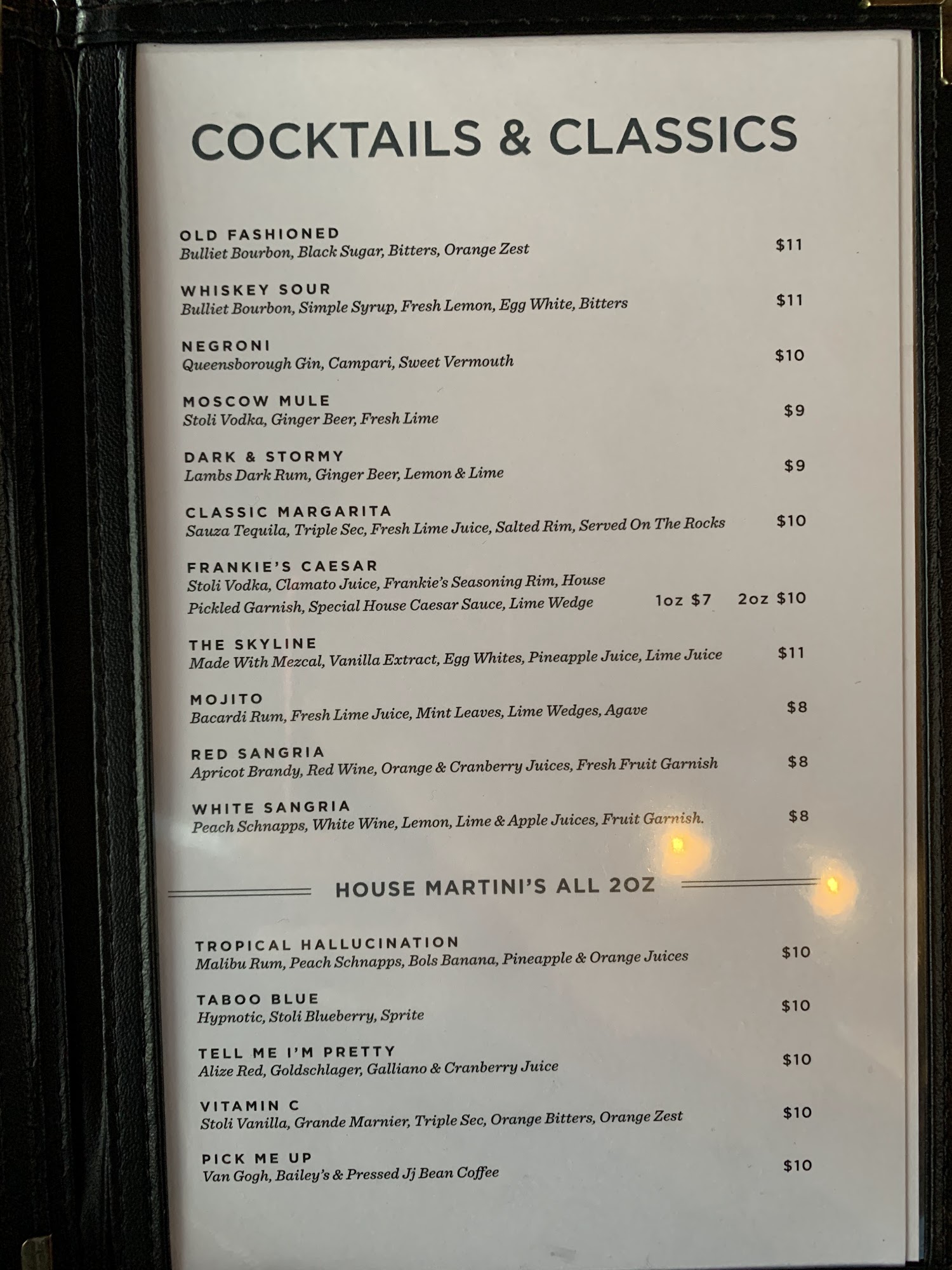 COCKTAILS & CLASSICS

OLD FASHIONED
Bulliet Bourbon, Black Sugar, Bitters, Orange Zest
$11

WHISKEY SOUR
Bulliet Bourbon, Simple Syrup, Fresh Lemon, Egg White, Bitters
$11

NEGRONI
Queensborough Gin, Campari, Sweet Vermouth
$10

MOSCOW MULE
Stoli Vodka, Ginger Beer, Fresh Lime
$9

DARK & STORMY
Lambs Dark Rum, Ginger Beer, Lemon & Lime
$9

CLASSIC MARGARITA
Sauza Tequila, Triple Sec, Fresh Lime Juice, Salted Rim, Served On The Rocks
$10

FRANKIE'S CAESAR
Stoli Vodka, Clamato Juice, Frankie's Seasoning Rim, House Pickled Garnish, Special House Caesar Sauce, Lime Wedge
1oz $7 2oz $10

THE SKYLINE
Made With Mezcal, Vanilla Extract, Egg Whites, Pineapple Juice, Lime Juice
$11

MOJITO
Bacardi Rum, Fresh Lime Juice, Mint Leaves, Lime Wedges, Agave
$8

RED SANGRIA
Apricot Brandy, Red Wine, Orange & Cranberry Juices, Fresh Fruit Garnish
$8

WHITE SANGRIA
Peach Schnapps, White Wine, Lemon, Lime & Apple Juices, Fruit Garnish.
$8

HOUSE MARTINI'S ALL 2OZ

TROPICAL HALLUCINATION
Malibu Rum, Peach Schnapps, Bols Banana, Pineapple & Orange Juices
$10

TABOO BLUE
Hypnotic, Stoli Blueberry, Sprite
$10

TELL ME I'M PRETTY
Alize Red, Goldschlager, Galliano & Cranberry Juice
$10

VITAMIN C
Stoli Vanilla, Grande Marnier, Triple Sec, Orange Bitters, Orange Zest
$10

PICK ME UP
Van Gogh, Bailey's & Pressed Jj Bean Coffee
$10